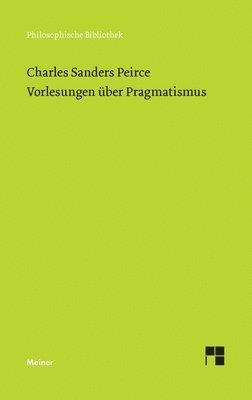 Philosophische Bibliothek

Charles Sanders Peirce
Vorlesungen über Pragmatismus

Meiner